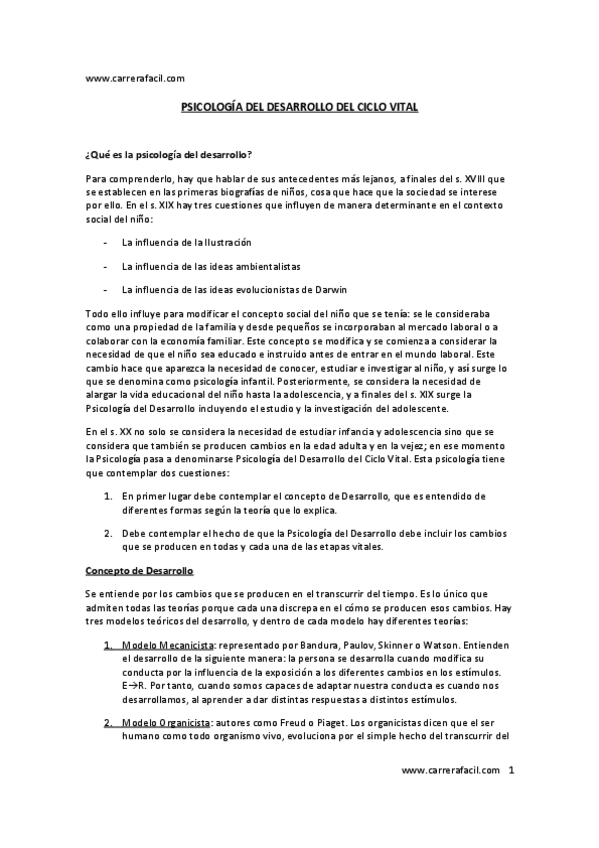 www.carrerafacil.com

PSICOLOGÍA DEL DESARROLLO DEL CICLO VITAL

¿Qué es la psicología del desarrollo?

Para comprenderlo, hay que hablar de sus antecedentes más lejanos, a finales del s. XVIII que se establecen en las primeras biografías de niños, cosa que hace que la sociedad se interese por ello. En el s. XIX hay tres cuestiones que influyen de manera determinante en el contexto social del niño:

- La influencia de la Ilustración
- La influencia de las ideas ambientalistas
- La influencia de las ideas evolucionistas de Darwin

Todo ello influye para modificar el concepto social del niño que se tenía: se le consideraba como una propiedad de la familia y desde pequeños se incorporaban al mercado laboral o a colaborar con la economía familiar. Este concepto se modifica y se comienza a considerar la necesidad de que el niño sea educado e instruido antes de entrar en el mundo laboral. Este cambio hace que aparezca la necesidad de conocer, estudiar e investigar al niño, y así surge lo que se denomina como psicología infantil. Posteriormente, se considera la necesidad de alargar la vida educacional del niño hasta la adolescencia, y a finales del s. XIX surge la Psicología del Desarrollo incluyendo el estudio y la investigación del adolescente.

En el s. XX no solo se considera la necesidad de estudiar infancia y adolescencia sino que se considera que también se producen cambios en la edad adulta y en la vejez; en ese momento la Psicología pasa a denominarse Psicología del Desarrollo del Ciclo Vital. Esta psicología tiene que contemplar dos cuestiones:

1. En primer lugar debe contemplar el concepto de Desarrollo, que es entendido de diferentes formas según la teoría que lo explica.

2. Debe contemplar el hecho de que la Psicología del Desarrollo debe incluir los cambios que se producen en todas y cada una de las etapas vitales.

Concepto de Desarrollo

Se entiende por los cambios que se producen en el transcurrir del tiempo. Es lo único que admiten todas las teorías porque cada una discrepa en el cómo se producen esos cambios. Hay tres modelos teóricos del desarrollo, y dentro de cada modelo hay diferentes teorías:

1. Modelo Mecanicista: representado por Bandura, Paulov, Skinner o Watson. Entienden el desarrollo de la siguiente manera: la persona se desarrolla cuando modifica su conducta por la influencia de la exposición a los diferentes cambios en los estímulos. E→R. Por tanto, cuando somos capaces de adaptar nuestra conducta es cuando nos desarrollamos, al aprender a dar distintas respuestas a distintos estímulos.

2. Modelo Organicista: autores como Freud o Piaget. Los organicistas dicen que el ser humano como todo organismo vivo, evoluciona por el simple hecho del transcurrir del

www.carrerafacil.com 1